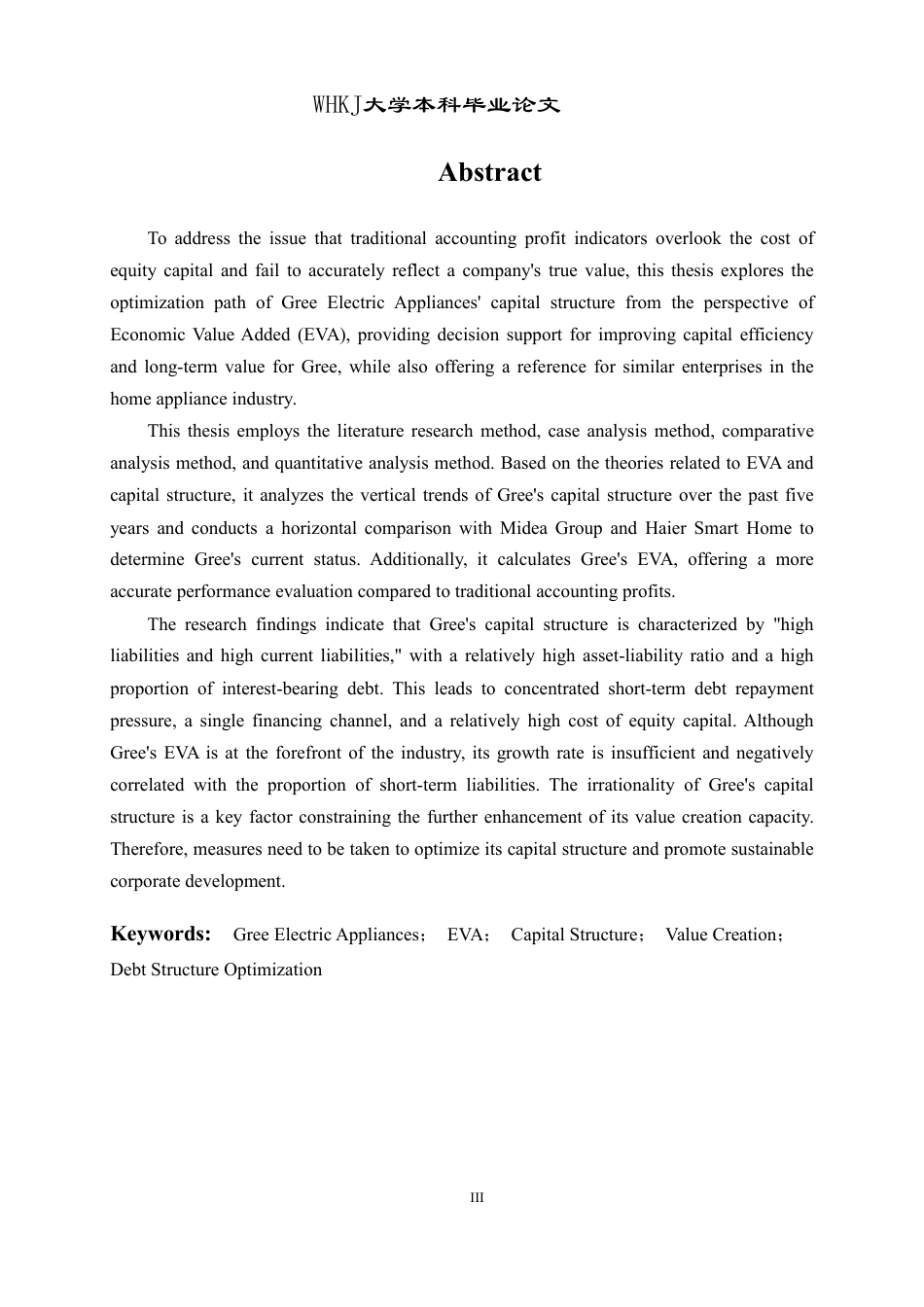 WHKJ大学本科毕业论文

Abstract

To address the issue that traditional accounting profit indicators overlook the cost of equity capital and fail to accurately reflect a company's true value, this thesis explores the optimization path of Gree Electric Appliances' capital structure from the perspective of Economic Value Added (EVA), providing decision support for improving capital efficiency and long-term value for Gree, while also offering a reference for similar enterprises in the home appliance industry.

This thesis employs the literature research method, case analysis method, comparative analysis method, and quantitative analysis method. Based on the theories related to EVA and capital structure, it analyzes the vertical trends of Gree's capital structure over the past five years and conducts a horizontal comparison with Midea Group and Haier Smart Home to determine Gree's current status. Additionally, it calculates Gree's EVA, offering a more accurate performance evaluation compared to traditional accounting profits.

The research findings indicate that Gree's capital structure is characterized by "high liabilities and high current liabilities," with a relatively high asset-liability ratio and a high proportion of interest-bearing debt. This leads to concentrated short-term debt repayment pressure, a single financing channel, and a relatively high cost of equity capital. Although Gree's EVA is at the forefront of the industry, its growth rate is insufficient and negatively correlated with the proportion of short-term liabilities. The irrationality of Gree's capital structure is a key factor constraining the further enhancement of its value creation capacity. Therefore, measures need to be taken to optimize its capital structure and promote sustainable corporate development.

Keywords: Gree Electric Appliances； EVA； Capital Structure； Value Creation； Debt Structure Optimization

III